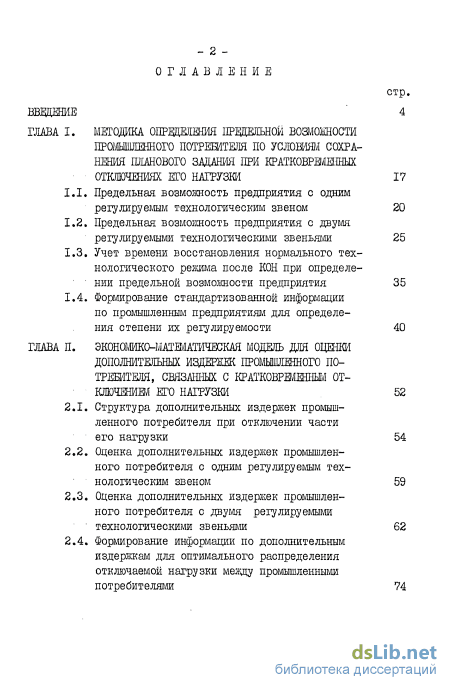 - 2 -

ОГЛАВЛЕНИЕ

стр.

ВВЕДЕНИЕ 4

ГЛАВА I. МЕТОДИКА ОПРЕДЕЛЕНИЯ ПРЕДЕЛЬНОЙ ВОЗМОЖНОСТИ ПРОМЫШЛЕННОГО ПОТРЕБИТЕЛЯ ПО УСЛОВИЯМ СОХРАНЕНИЯ ПЛАНОВОГО ЗАДАНИЯ ПРИ КРАТКОВРЕМЕННЫХ ОТКЛЮЧЕНИЯХ ЕГО НАГРУЗКИ 17

I.I. Предельная возможность предприятия с одним регулируемым технологическим звеном 20

I.2. Предельная возможность предприятия с двумя регулируемыми технологическими звеньями 25

I.3. Учет времени восстановления нормального технологического режима после КОН при определении предельной возможности предприятия 35

I.4. Формирование стандартизованной информации по промышленным предприятиям для определения степени их регулируемости 40

ГЛАВА II. ЭКОНОМИКО-МАТЕМАТИЧЕСКАЯ МОДЕЛЬ ДЛЯ ОЦЕНКИ ДОПОЛНИТЕЛЬНЫХ ИЗДЕРЖЕК ПРОМЫШЛЕННОГО ПОТРЕБИТЕЛЯ, СВЯЗАННЫХ С КРАТКОВРЕМЕННЫМ ОТКЛЮЧЕНИЕМ ЕГО НАГРУЗКИ 52

2.I. Структура дополнительных издержек промышленного потребителя при отключении части его нагрузки 54

2.2. Оценка дополнительных издержек промышленного потребителя с одним регулируемым технологическим звеном 59

2.3. Оценка дополнительных издержек промышленного потребителя с двумя регулируемыми технологическими звеньями 62

2.4. Формирование информации по дополнительным издержкам для оптимального распределения отключаемой нагрузки между промышленными потребителями 74

dsLib.net
библиотека диссертаций